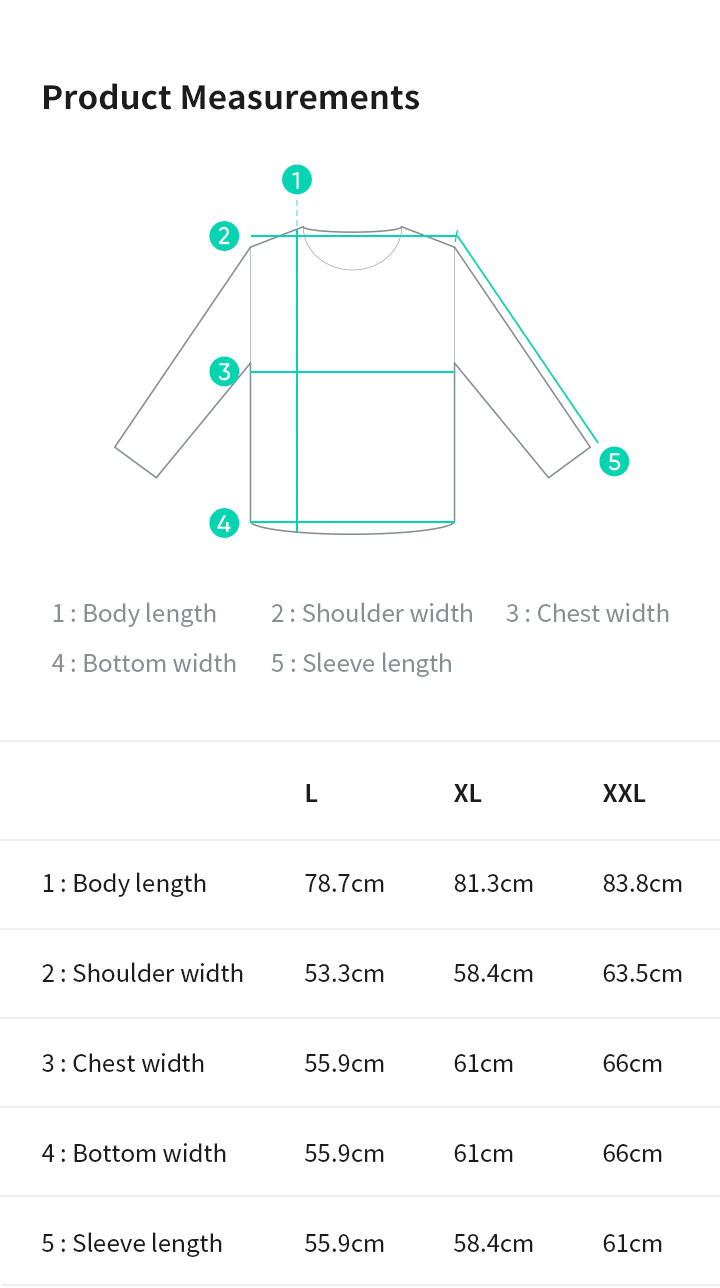 Product Measurements

1
2
3
4
5

1 : Body length 2 : Shoulder width 3 : Chest width
4 : Bottom width 5 : Sleeve length

| | L | XL | XXL |
|---|---|---|---|
| 1 : Body length | 78.7cm | 81.3cm | 83.8cm |
| 2 : Shoulder width | 53.3cm | 58.4cm | 63.5cm |
| 3 : Chest width | 55.9cm | 61cm | 66cm |
| 4 : Bottom width | 55.9cm | 61cm | 66cm |
| 5 : Sleeve length | 55.9cm | 58.4cm | 61cm |